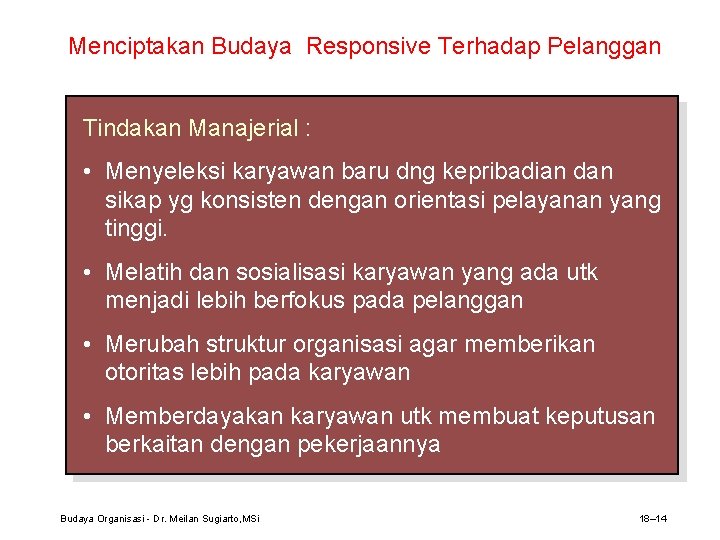 Menciptakan Budaya Responsive Terhadap Pelanggan

Tindakan Manajerial :

• Menyeleksi karyawan baru dng kepribadian dan sikap yg konsisten dengan orientasi pelayanan yang tinggi.

• Melatih dan sosialisasi karyawan yang ada utk menjadi lebih berfokus pada pelanggan

• Merubah struktur organisasi agar memberikan otoritas lebih pada karyawan

• Memberdayakan karyawan utk membuat keputusan berkaitan dengan pekerjaannya

Budaya Organisasi - Dr. Meilan Sugiarto,MSi

18–14